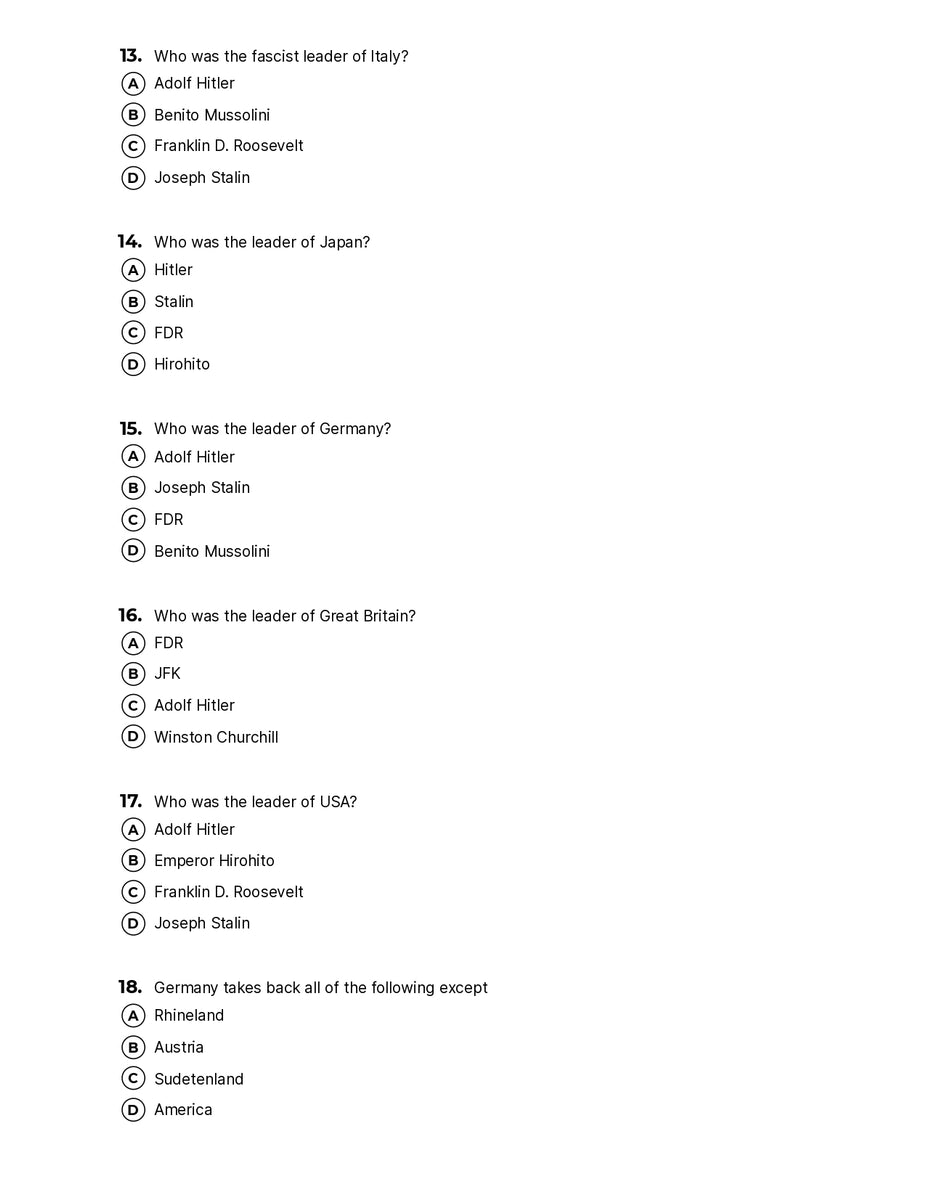 13. Who was the fascist leader of Italy?
A Adolf Hitler
B Benito Mussolini
C Franklin D. Roosevelt
D Joseph Stalin

14. Who was the leader of Japan?
A Hitler
B Stalin
C FDR
D Hirohito

15. Who was the leader of Germany?
A Adolf Hitler
B Joseph Stalin
C FDR
D Benito Mussolini

16. Who was the leader of Great Britain?
A FDR
B JFK
C Adolf Hitler
D Winston Churchill

17. Who was the leader of USA?
A Adolf Hitler
B Emperor Hirohito
C Franklin D. Roosevelt
D Joseph Stalin

18. Germany takes back all of the following except
A Rhineland
B Austria
C Sudetenland
D America